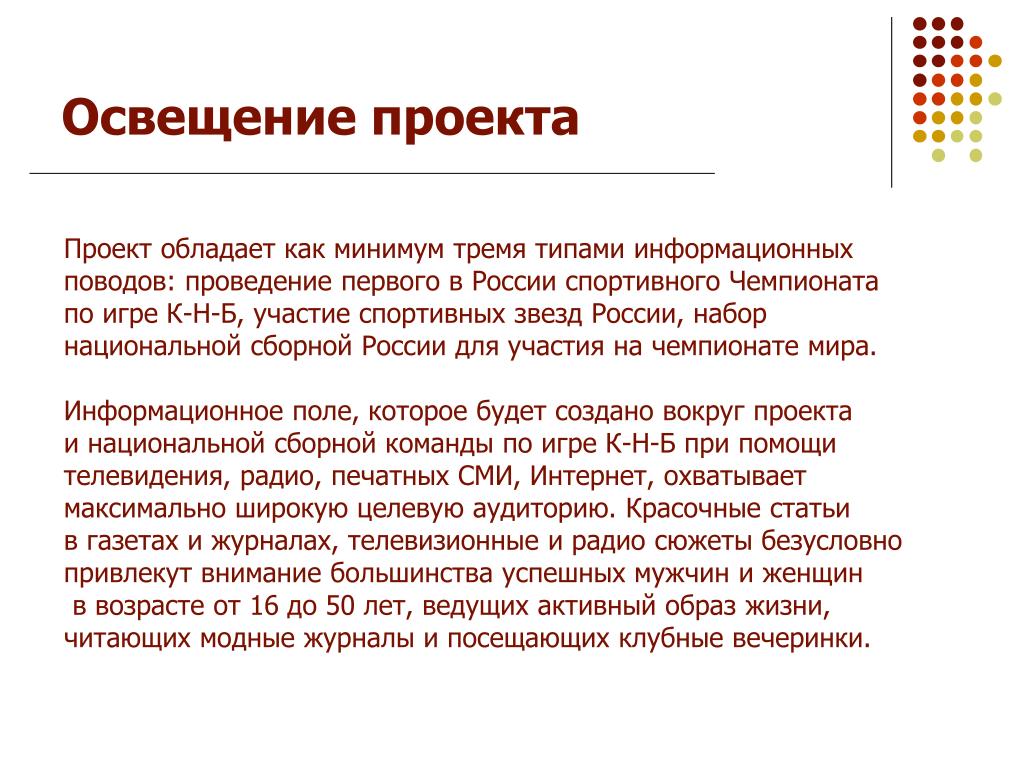 Освещение проекта

Проект обладает как минимум тремя типами информационных поводов: проведение первого в России спортивного Чемпионата по игре К-Н-Б, участие спортивных звезд России, набор национальной сборной России для участия на чемпионате мира.

Информационное поле, которое будет создано вокруг проекта и национальной сборной команды по игре К-Н-Б при помощи телевидения, радио, печатных СМИ, Интернет, охватывает максимально широкую целевую аудиторию. Красочные статьи в газетах и журналах, телевизионные и радио сюжеты безусловно привлекут внимание большинства успешных мужчин и женщин в возрасте от 16 до 50 лет, ведущих активный образ жизни, читающих модные журналы и посещающих клубные вечеринки.